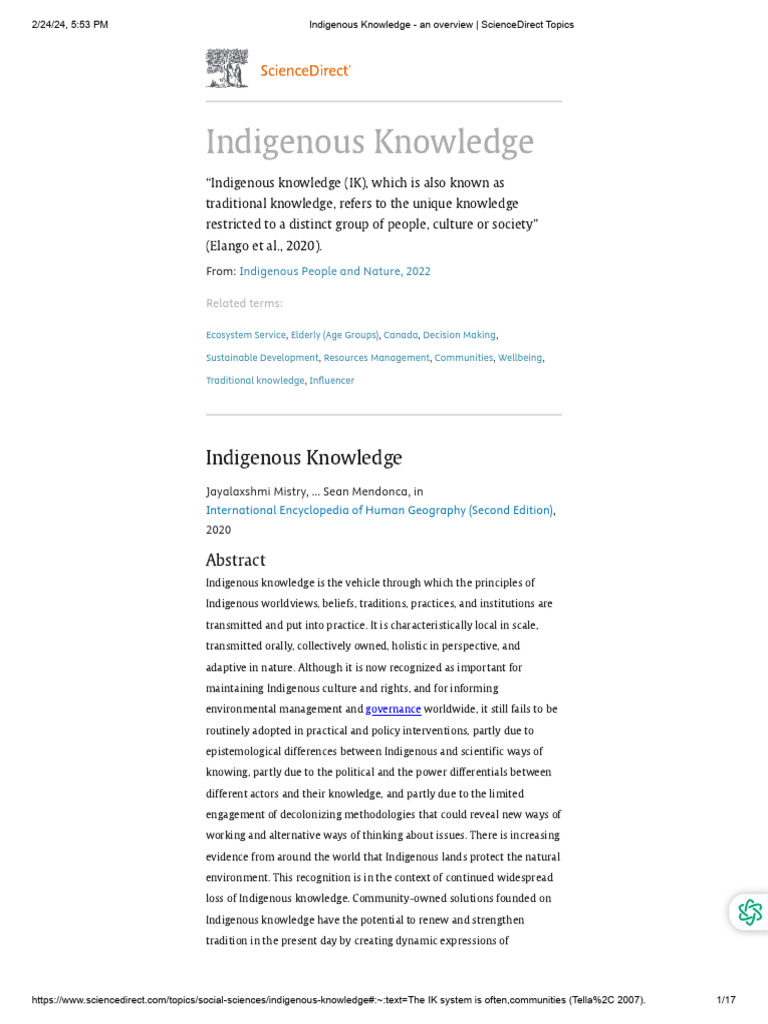 2/24/24, 5:53 PM

Indigenous Knowledge - an overview | ScienceDirect Topics

ScienceDirect

Indigenous Knowledge

“Indigenous knowledge (IK), which is also known as traditional knowledge, refers to the unique knowledge restricted to a distinct group of people, culture or society” (Elango et al., 2020).

From: Indigenous People and Nature, 2022

Related terms:

Ecosystem Service, Elderly (Age Groups), Canada, Decision Making, Sustainable Development, Resources Management, Communities, Wellbeing, Traditional knowledge, Influencer

Indigenous Knowledge

Jayalaxshmi Mistry, ... Sean Mendonca, in International Encyclopedia of Human Geography (Second Edition), 2020

Abstract

Indigenous knowledge is the vehicle through which the principles of Indigenous worldviews, beliefs, traditions, practices, and institutions are transmitted and put into practice. It is characteristically local in scale, transmitted orally, collectively owned, holistic in perspective, and adaptive in nature. Although it is now recognized as important for maintaining Indigenous culture and rights, and for informing environmental management and governance worldwide, it still fails to be routinely adopted in practical and policy interventions, partly due to epistemological differences between Indigenous and scientific ways of knowing, partly due to the political and the power differentials between different actors and their knowledge, and partly due to the limited engagement of decolonizing methodologies that could reveal new ways of working and alternative ways of thinking about issues. There is increasing evidence from around the world that Indigenous lands protect the natural environment. This recognition is in the context of continued widespread loss of Indigenous knowledge. Community-owned solutions founded on Indigenous knowledge have the potential to renew and strengthen tradition in the present day by creating dynamic expressions of

https://www.sciencedirect.com/topics/social-sciences/indigenous-knowledge#:~:text=The IK system is often,communities (Tella%2C 2007).

1/17